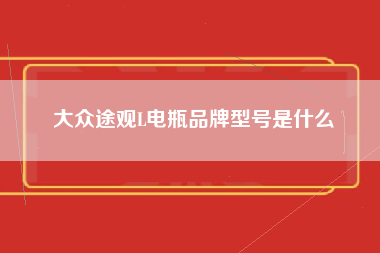 大众途观L电瓶品牌型号是什么